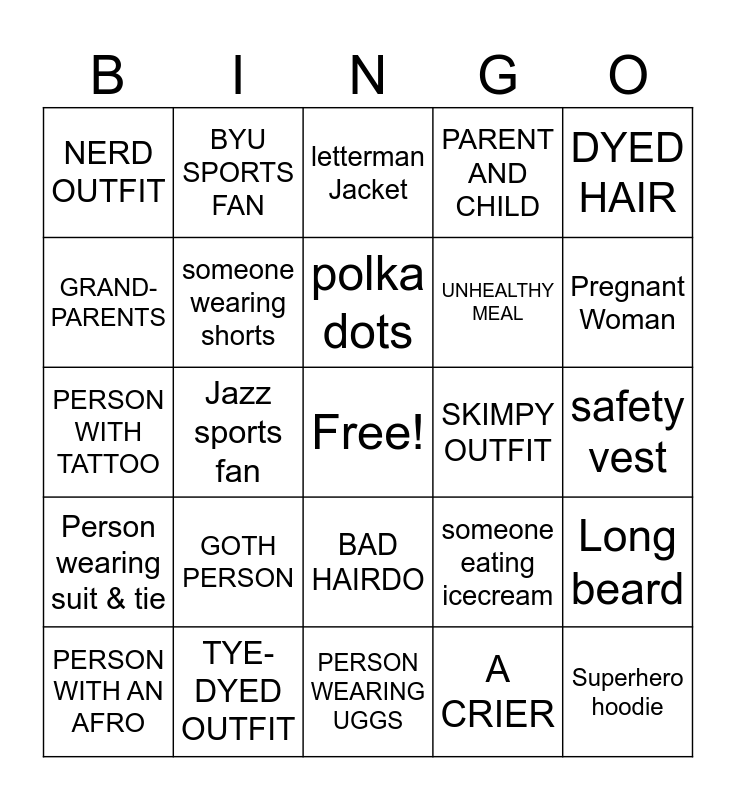 | B | I | N | G | O |
|---|---|---|---|---|
| NERD OUTFIT | BYU SPORTS FAN | letterman Jacket | PARENT AND CHILD | DYED HAIR |
| GRAND-PARENTS | someone wearing shorts | polka dots | UNHEALTHY MEAL | Pregnant Woman |
| PERSON WITH TATTOO | Jazz sports fan | Free! | SKIMPY OUTFIT | safety vest |
| Person wearing suit & tie | GOTH PERSON | BAD HAIRDO | someone eating icecream | Long beard |
| PERSON WITH AN AFRO | TYE-DYED OUTFIT | PERSON WEARING UGGS | A CRIER | Superhero hoodie |